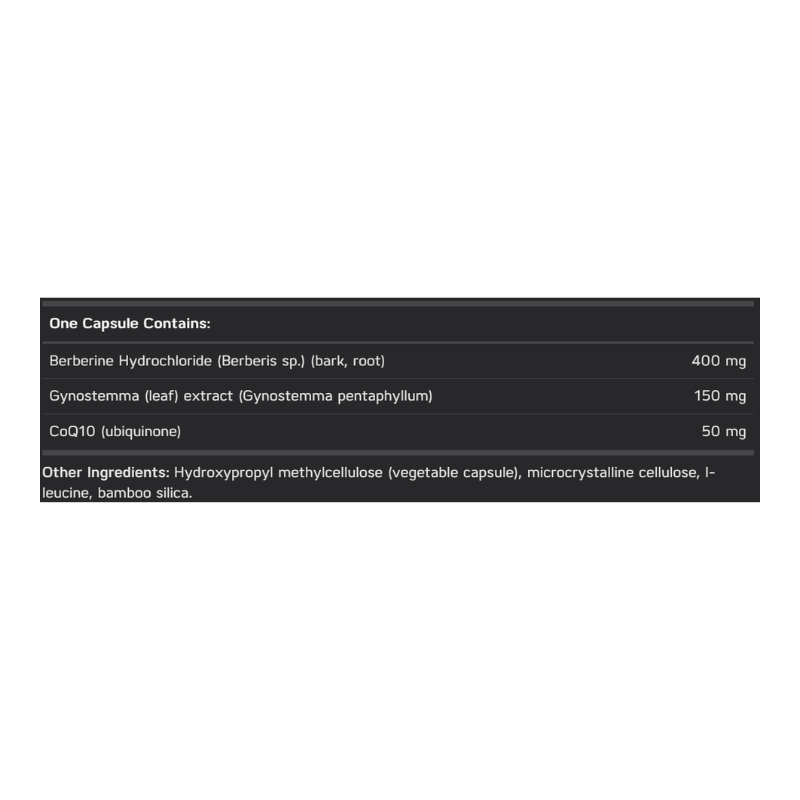 | One Capsule Contains: | |
|---|---|
| Berberine Hydrochloride (Berberis sp.) (bark, root) | 400 mg |
| Gynostemma (leaf) extract (Gynostemma pentaphyllum) | 150 mg |
| CoQ10 (ubiquinone) | 50 mg |

Other Ingredients: Hydroxypropyl methylcellulose (vegetable capsule), microcrystalline cellulose, l-leucine, bamboo silica.